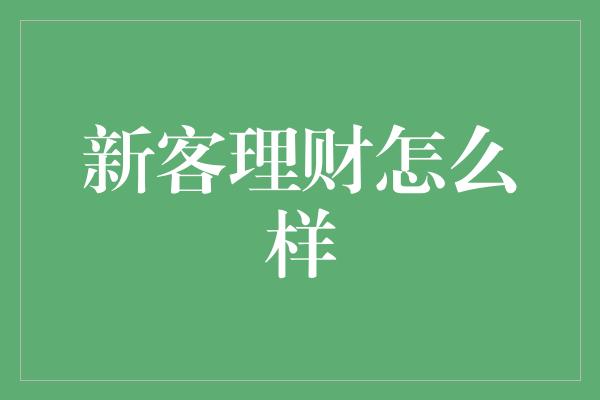 新客理财怎么样